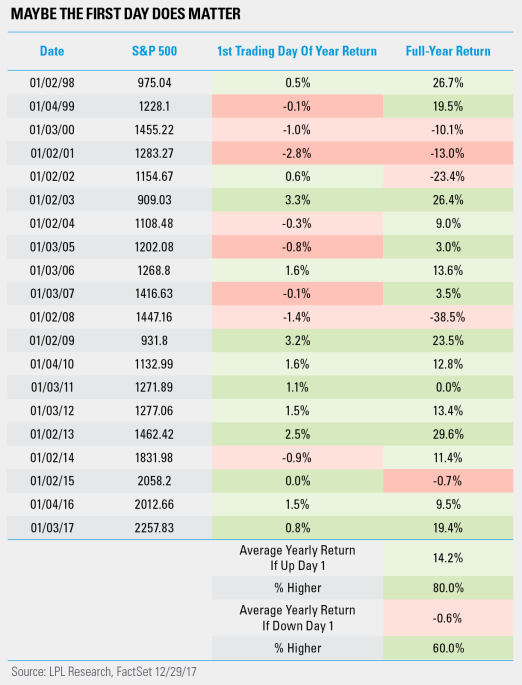 MAYBE THE FIRST DAY DOES MATTER

| Date | S&P 500 | 1st Trading Day Of Year Return | Full-Year Return |
|---|---|---|---|
| 01/02/98 | 975.04 | 0.5% | 26.7% |
| 01/04/99 | 1228.1 | -0.1% | 19.5% |
| 01/03/00 | 1455.22 | -1.0% | -10.1% |
| 01/02/01 | 1283.27 | -2.8% | -13.0% |
| 01/02/02 | 1154.67 | 0.6% | -23.4% |
| 01/02/03 | 909.03 | 3.3% | 26.4% |
| 01/02/04 | 1108.48 | -0.3% | 9.0% |
| 01/03/05 | 1202.08 | -0.8% | 3.0% |
| 01/03/06 | 1268.8 | 1.6% | 13.6% |
| 01/03/07 | 1416.63 | -0.1% | 3.5% |
| 01/02/08 | 1447.16 | -1.4% | -38.5% |
| 01/02/09 | 931.8 | 3.2% | 23.5% |
| 01/04/10 | 1132.99 | 1.6% | 12.8% |
| 01/03/11 | 1271.89 | 1.1% | 0.0% |
| 01/03/12 | 1277.06 | 1.5% | 13.4% |
| 01/02/13 | 1462.42 | 2.5% | 29.6% |
| 01/02/14 | 1831.98 | -0.9% | 11.4% |
| 01/02/15 | 2058.2 | 0.0% | -0.7% |
| 01/04/16 | 2012.66 | 1.5% | 9.5% |
| 01/03/17 | 2257.83 | 0.8% | 19.4% |
| | | Average Yearly Return If Up Day 1 | 14.2% |
| | | % Higher | 80.0% |
| | | Average Yearly Return If Down Day 1 | -0.6% |
| | | % Higher | 60.0% |

Source: LPL Research, FactSet 12/29/17